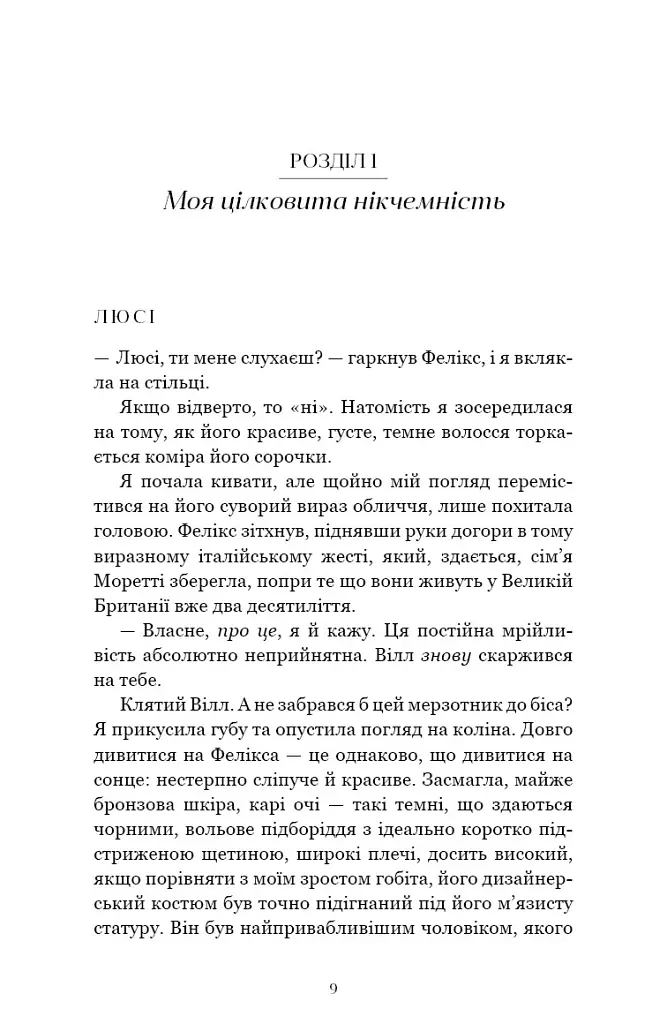 РОЗДІЛ І

Моя цілковита нікчемність

ЛЮСІ

— Люсі, ти мене слухаєш? — гаркнув Фелікс, і я вклякла на стільці.

Якщо відверто, то «ні». Натомість я зосередилася на тому, як його красиве, густе, темне волосся торкається коміра його сорочки.

Я почала кивати, але щойно мій погляд перемістився на його суворий вираз обличчя, лише похитала головою. Фелікс зітхнув, піднявши руки догори в тому виразному італійському жесті, який, здається, сім'я Моретті зберегла, попри те що вони живуть у Великій Британії вже два десятиліття.

— Власне, про це, я й кажу. Ця постійна мрійливість абсолютно неприйнятна. Вілл знову скаржився на тебе.

Клятий Вілл. А не забрався б цей мерзотник до біса? Я прикусила губу та опустила погляд на коліна. Довго дивитися на Фелікса — це однаково, що дивитися на сонце: нестерпно сліпуче й красиве. Засмагла, майже бронзова шкіра, карі очі — такі темні, що здаються чорними, вольове підборіддя з ідеально коротко підстриженою щетиною, широкі плечі, досить високий, якщо порівняти з моїм зростом гобіта, його дизайнерський костюм був точно підігнаний під його м'язисту статуру. Він був найпривабливішим чоловіком, якого

9